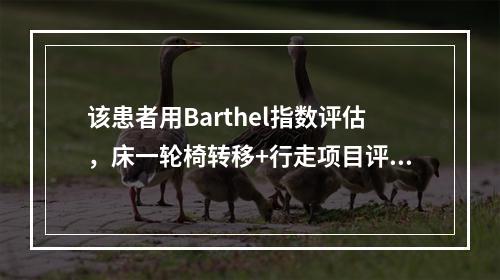 该患者用Barthel指数评估，床一轮椅转移+行走项目评...